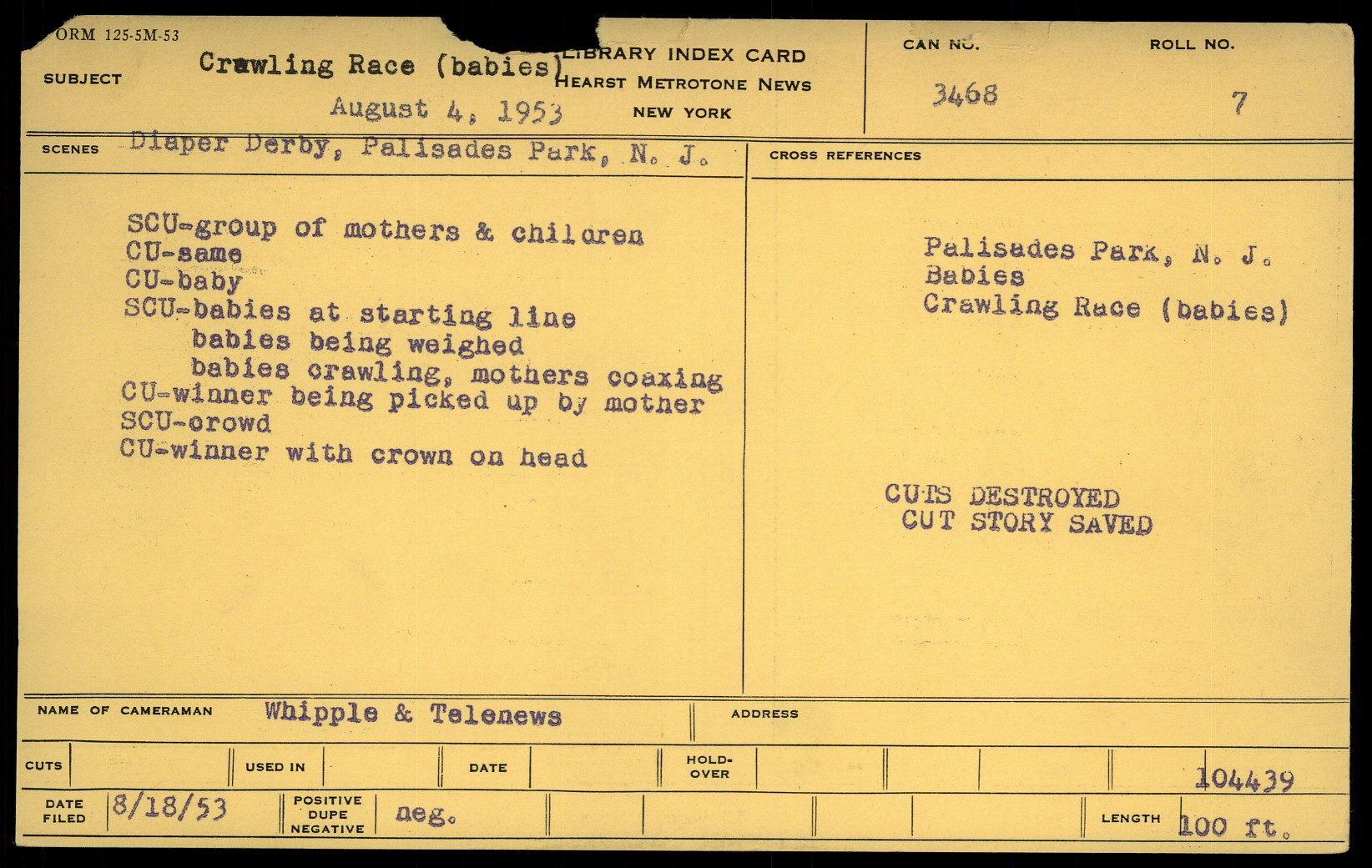 ORM 125-5M-53

SUBJECT Crawling Race (babies)

August 4, 1953

LIBRARY INDEX CARD
HEARST METROTONE NEWS
NEW YORK

CAN NO. 3468

ROLL NO. 7

SCENES Diaper Derby, Palisades Park, N. J.

SCU-group of mothers & children
CU-same
CU-baby
SCU-babies at starting line
babies being weighed
babies crawling, mothers coaxing
CU-winner being picked up by mother
SCU-crowd
CU-winner with crown on head

CROSS REFERENCES

Palisades Park, N. J.
Babies
Crawling Race (babies)

CUTS DESTROYED
CUT STORY SAVED

NAME OF CAMERAMAN Whipple & Telenews

ADDRESS

CUTS

USED IN

DATE

HOLD-OVER

104439

DATE FILED 8/18/53

POSITIVE DUPE NEGATIVE neg.

LENGTH 100 ft.